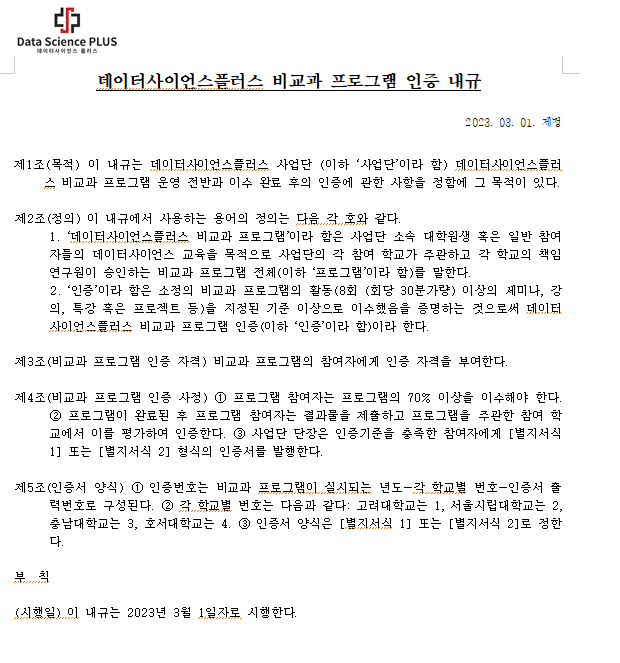 Data Science PLUS
데이터사이언스 플러스

데이터사이언스플러스 비교과 프로그램 인증 내규

2023. 03. 01. 제정

제1조(목적) 이 내규는 데이터사이언스플러스 사업단 (이하 '사업단'이라 함) 데이터사이언스플러스 비교과 프로그램 운영 전반과 이수 완료 후의 인증에 관한 사항을 정함에 그 목적이 있다.

제2조(정의) 이 내규에서 사용하는 용어의 정의는 다음 각 호와 같다.
1. '데이터사이언스플러스 비교과 프로그램'이라 함은 사업단 소속 대학원생 혹은 일반 참여자들의 데이터사이언스 교육을 목적으로 사업단의 각 참여 학교가 주관하고 각 학교의 책임 연구원이 승인하는 비교과 프로그램 전체(이하 '프로그램'이라 함)를 말한다.
2. '인증'이라 함은 소정의 비교과 프로그램의 활동(8회 (회당 30분가량) 이상의 세미나, 강의, 특강 혹은 프로젝트 등)을 지정된 기준 이상으로 이수했음을 증명하는 것으로써 데이터사이언스플러스 비교과 프로그램 인증(이하 '인증'이라 함)이라 한다.

제3조(비교과 프로그램 인증 자격) 비교과 프로그램의 참여자에게 인증 자격을 부여한다.

제4조(비교과 프로그램 인증 사정) ① 프로그램 참여자는 프로그램의 70% 이상을 이수해야 한다. ② 프로그램이 완료된 후 프로그램 참여자는 결과물을 제출하고 프로그램을 주관한 참여 학교에서 이를 평가하여 인증한다. ③ 사업단 단장은 인증기준을 충족한 참여자에게 [별지서식 1] 또는 [별지서식 2] 형식의 인증서를 발행한다.

제5조(인증서 양식) ① 인증번호는 비교과 프로그램이 실시되는 년도-각 학교별 번호-인증서 출력번호로 구성된다. ② 각 학교별 번호는 다음과 같다: 고려대학교는 1, 서울시립대학교는 2, 충남대학교는 3, 호서대학교는 4. ③ 인증서 양식은 [별지서식 1] 또는 [별지서식 2]로 정한다.

부 칙

(시행일) 이 내규는 2023년 3월 1일자로 시행한다.